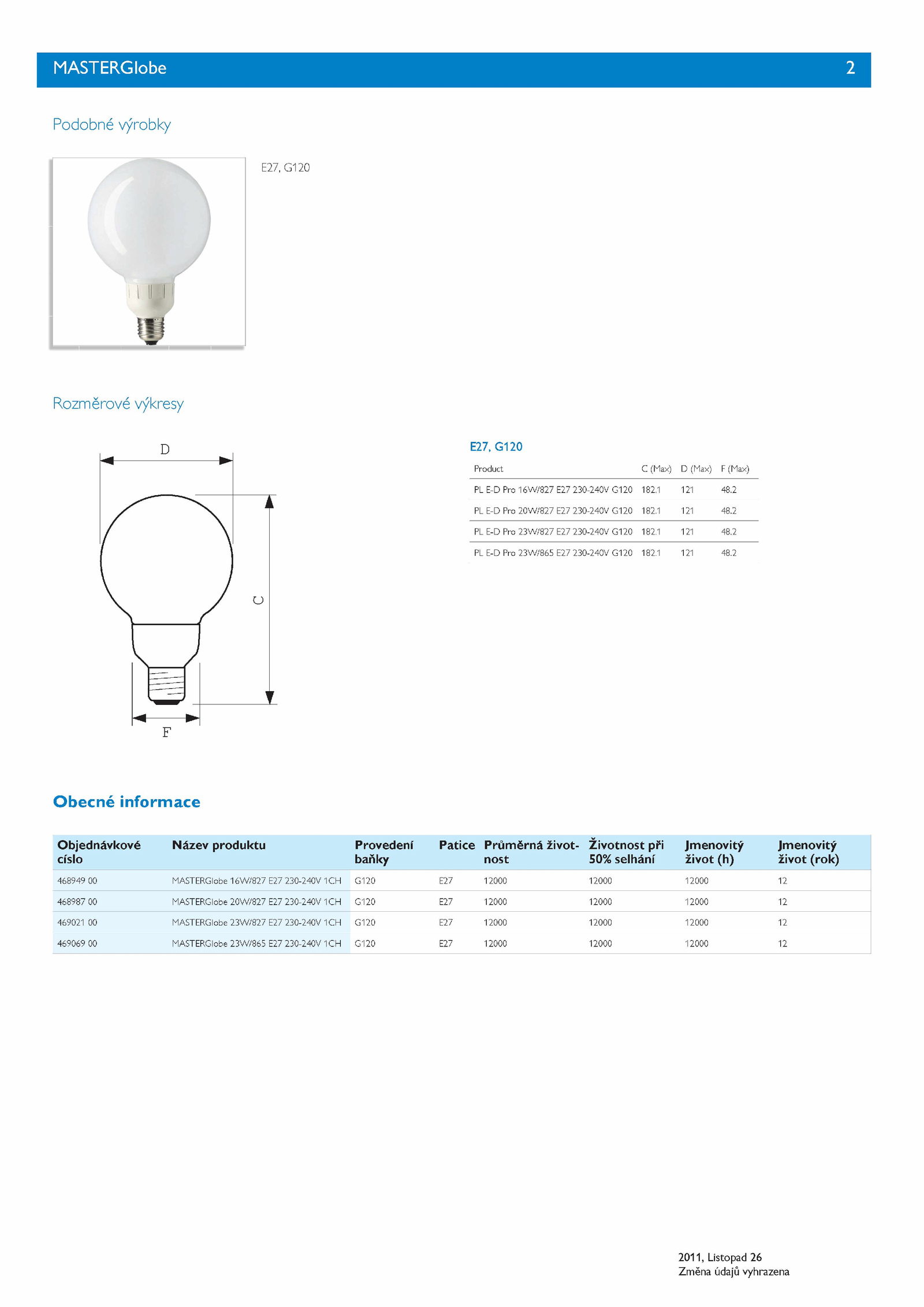 MASTERGlobe 2

Podobné výrobky

E27, G120

Rozměrové výkresy

D

C

F

E27, G120

| Product | C (Max) | D (Max) | F (Max) |
|---|---|---|---|
| PL E-D Pro 16W/827 E27 230-240V G120 | 182.1 | 121 | 48.2 |
| PL E-D Pro 20W/827 E27 230-240V G120 | 182.1 | 121 | 48.2 |
| PL E-D Pro 23W/827 E27 230-240V G120 | 182.1 | 121 | 48.2 |
| PL E-D Pro 23W/865 E27 230-240V G120 | 182.1 | 121 | 48.2 |

Obecné informace

| Objednávkové císlo | Název produktu | Provedení baňky | Patice | Průměrná životnost | Životnost při 50% selhání | Jmenovitý život (h) | Jmenovitý život (rok) |
|---|---|---|---|---|---|---|---|
| 468949 00 | MASTERGlobe 16W/827 E27 230-240V 1CH | G120 | E27 | 12000 | 12000 | 12000 | 12 |
| 468987 00 | MASTERGlobe 20W/827 E27 230-240V 1CH | G120 | E27 | 12000 | 12000 | 12000 | 12 |
| 469021 00 | MASTERGlobe 23W/827 E27 230-240V 1CH | G120 | E27 | 12000 | 12000 | 12000 | 12 |
| 469069 00 | MASTERGlobe 23W/865 E27 230-240V 1CH | G120 | E27 | 12000 | 12000 | 12000 | 12 |

2011, Listopad 26
Změna údajů vyhrazena